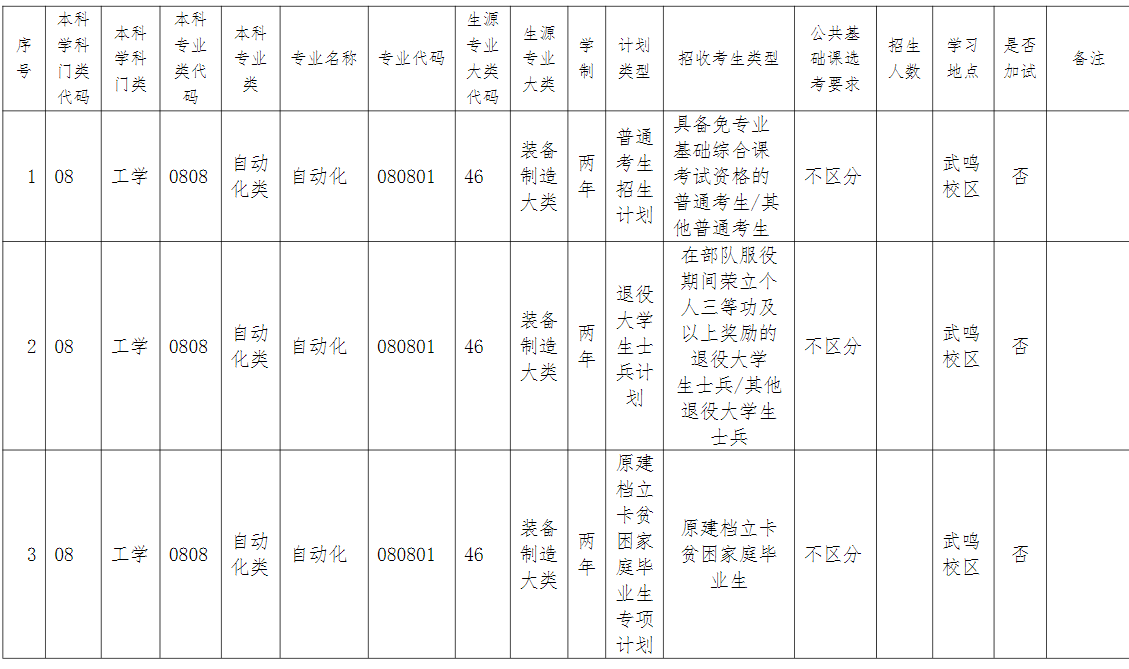 | 序号 | 本科学科门类代码 | 本科学科门类 | 本科专业类代码 | 本科专业类 | 专业名称 | 专业代码 | 生源专业大类代码 | 生源专业大类 | 学制 | 计划类型 | 招收考生类型 | 公共基础课选考要求 | 招生人数 | 学习地点 | 是否加试 | 备注 |
|---|---|---|---|---|---|---|---|---|---|---|---|---|---|---|---|---|
| 1 | 08 | 工学 | 0808 | 自动化类 | 自动化 | 080801 | 46 | 装备制造大类 | 两年 | 普通考生招生计划 | 具备免专业基础综合课考试资格的普通考生/其他普通考生 | 不区分 | | 武鸣校区 | 否 | |
| 2 | 08 | 工学 | 0808 | 自动化类 | 自动化 | 080801 | 46 | 装备制造大类 | 两年 | 退役大学生士兵计划 | 在部队服役期间荣立个人三等功及以上奖励的退役大学生士兵/其他退役大学生士兵 | 不区分 | | 武鸣校区 | 否 | |
| 3 | 08 | 工学 | 0808 | 自动化类 | 自动化 | 080801 | 46 | 装备制造大类 | 两年 | 原建档立卡贫困家庭毕业生专项计划 | 原建档立卡贫困家庭毕业生 | 不区分 | | 武鸣校区 | 否 | |